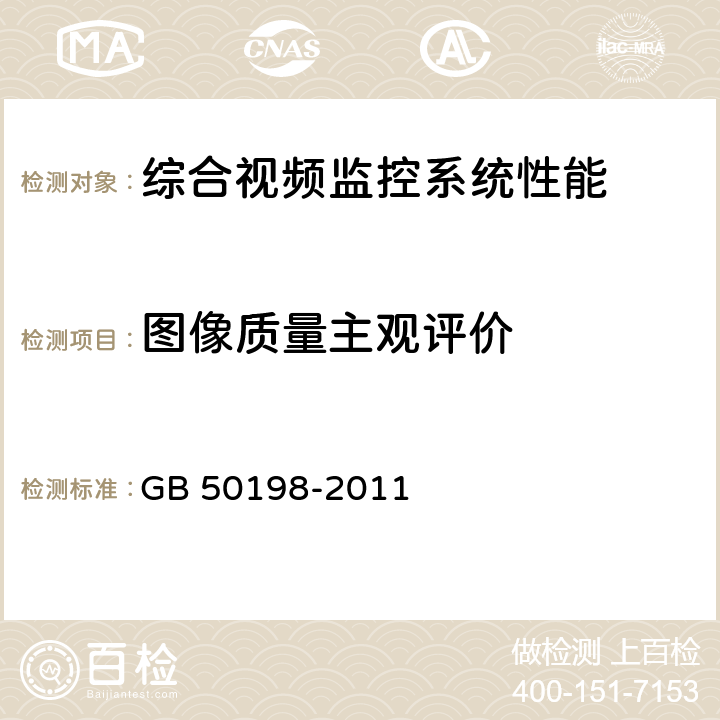 MA CNAS AC ilac-MRA

检测对象：综合视频监控系统性能

检测项目：图像质量主观评价

检测标准：GB 50198-2011

百检
Baijiantest.com

做检测 上百检
400-151-7153